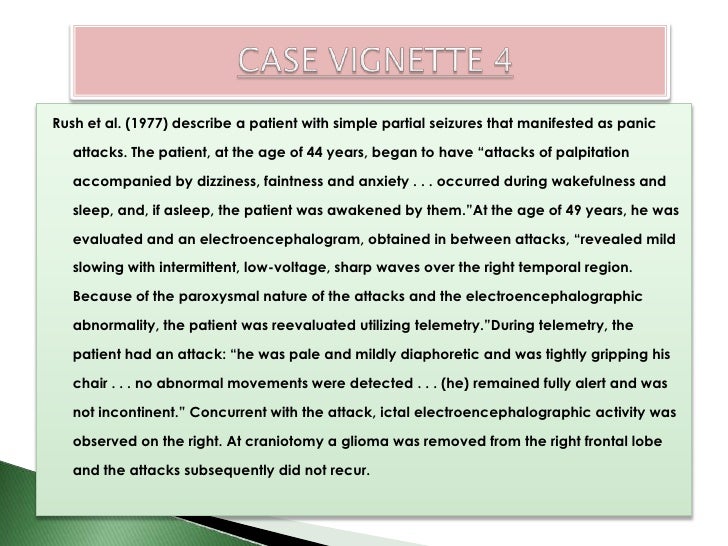 CASE VIGNETTE 4

Rush et al. (1977) describe a patient with simple partial seizures that manifested as panic attacks. The patient, at the age of 44 years, began to have “attacks of palpitation accompanied by dizziness, faintness and anxiety . . . occurred during wakefulness and sleep, and, if asleep, the patient was awakened by them.”At the age of 49 years, he was evaluated and an electroencephalogram, obtained in between attacks, “revealed mild slowing with intermittent, low-voltage, sharp waves over the right temporal region. Because of the paroxysmal nature of the attacks and the electroencephalographic abnormality, the patient was reevaluated utilizing telemetry.”During telemetry, the patient had an attack: “he was pale and mildly diaphoretic and was tightly gripping his chair . . . no abnormal movements were detected . . . (he) remained fully alert and was not incontinent.” Concurrent with the attack, ictal electroencephalographic activity was observed on the right. At craniotomy a glioma was removed from the right frontal lobe and the attacks subsequently did not recur.